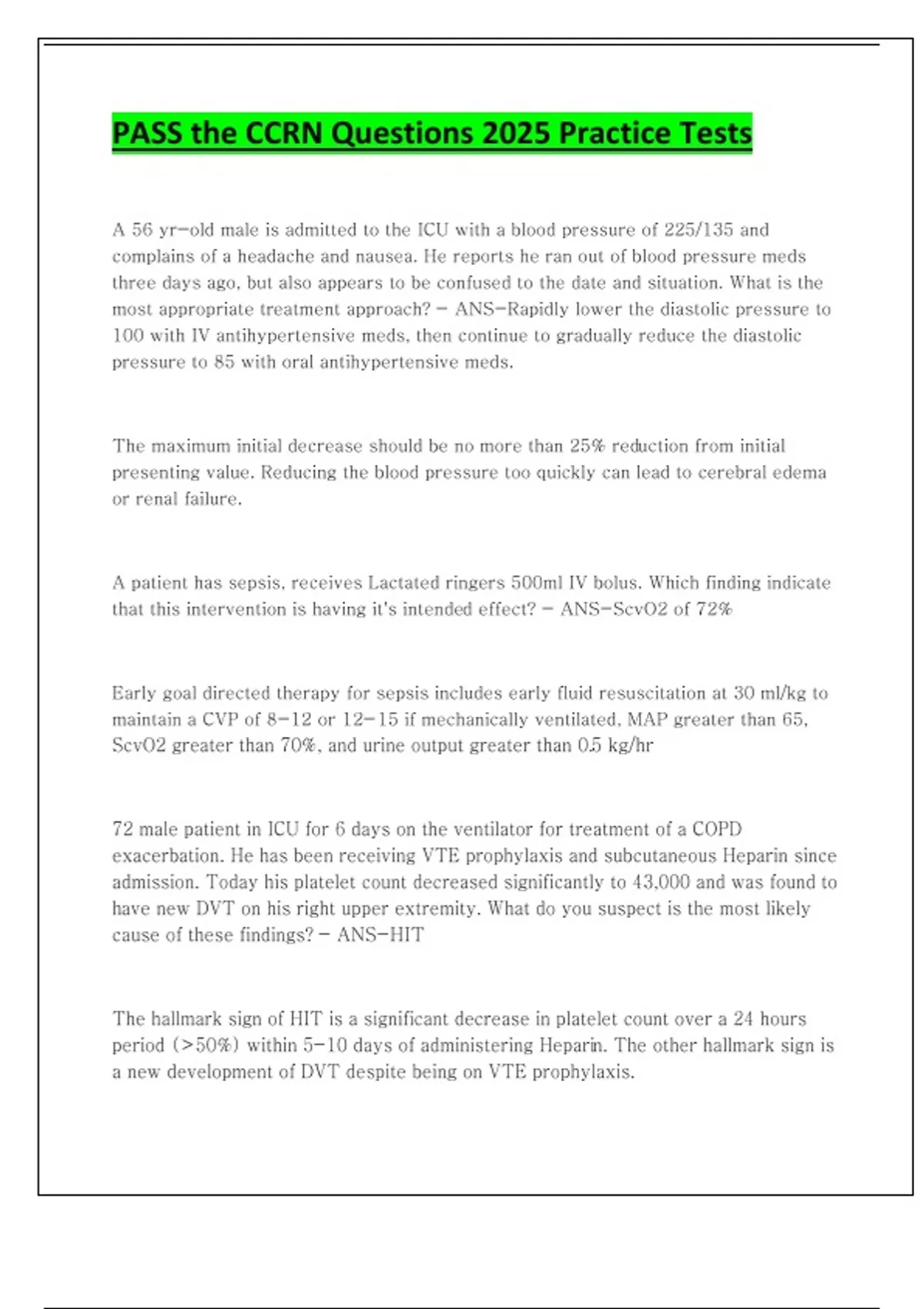 PASS the CCRN Questions 2025 Practice Tests

A 56 yr-old male is admitted to the ICU with a blood pressure of 225/135 and complains of a headache and nausea. He reports he ran out of blood pressure meds three days ago, but also appears to be confused to the date and situation. What is the most appropriate treatment approach? - ANS-Rapidly lower the diastolic pressure to 100 with IV antihypertensive meds, then continue to gradually reduce the diastolic pressure to 85 with oral antihypertensive meds.

The maximum initial decrease should be no more than 25% reduction from initial presenting value. Reducing the blood pressure too quickly can lead to cerebral edema or renal failure.

A patient has sepsis, receives Lactated ringers 500ml IV bolus. Which finding indicate that this intervention is having it's intended effect? - ANS-ScvO2 of 72%

Early goal directed therapy for sepsis includes early fluid resuscitation at 30 ml/kg to maintain a CVP of 8-12 or 12-15 if mechanically ventilated, MAP greater than 65, ScvO2 greater than 70%, and urine output greater than 0.5 kg/hr

72 male patient in ICU for 6 days on the ventilator for treatment of a COPD exacerbation. He has been receiving VTE prophylaxis and subcutaneous Heparin since admission. Today his platelet count decreased significantly to 43,000 and was found to have new DVT on his right upper extremity. What do you suspect is the most likely cause of these findings? - ANS-HIT

The hallmark sign of HIT is a significant decrease in platelet count over a 24 hours period (>50%) within 5-10 days of administering Heparin. The other hallmark sign is a new development of DVT despite being on VTE prophylaxis.